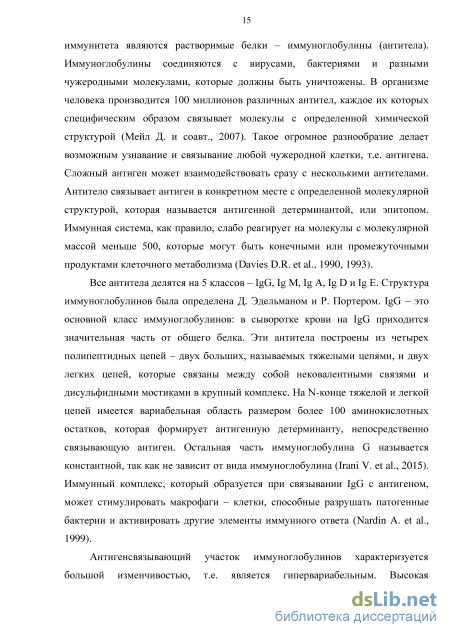 15

иммунитета являются растворимые белки – иммуноглобулины (антитела). Иммуноглобулины соединяются с вирусами, бактериями и разными чужеродными молекулами, которые должны быть уничтожены. В организме человека производится 100 миллионов различных антител, каждое их которых специфическим образом связывает молекулы с определенной химической структурой (Мейл Д. и соавт., 2007). Такое огромное разнообразие делает возможным узнавание и связывание любой чужеродной клетки, т.е. антигена. Сложный антиген может взаимодействовать сразу с несколькими антителами. Антитело связывает антиген в конкретном месте с определенной молекулярной структурой, которая называется антигенной детерминантой, или эпитопом. Иммунная система, как правило, слабо реагирует на молекулы с молекулярной массой меньше 500, которые могут быть конечными или промежуточными продуктами клеточного метаболизма (Davies D.R. et al., 1990, 1993).

Все антитела делятся на 5 классов – IgG, Ig M, Ig A, Ig D и Ig E. Структура иммуноглобулинов была определена Д. Эдельманом и Р. Портером. IgG – это основной класс иммуноглобулинов: в сыворотке крови на IgG приходится значительная часть от общего белка. Эти антитела построены из четырех полипептидных цепей – двух больших, называемых тяжелыми цепями, и двух легких цепей, которые связаны между собой нековалентными связями и дисульфидными мостиками в крупный комплекс. На N-конце тяжелой и легкой цепей имеется вариабельная область размером более 100 аминокислотных остатков, которая формирует антигенную детерминанту, непосредственно связывающую антиген. Остальная часть иммуноглобулина G называется константной, так как не зависит от вида иммуноглобулина (Irani V. et al., 2015). Иммунный комплекс, который образуется при связывании IgG с антигеном, может стимулировать макрофаги – клетки, способные разрушать патогенные бактерии и активировать другие элементы иммунного ответа (Nardin A. et al., 1999).

Антигенсвязывающий участок иммуноглобулинов характеризуется большой изменчивостью, т.е. является гипервариабельным. Высокая

dsLib.net
библиотека диссертаций